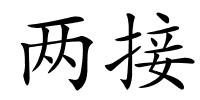 两接